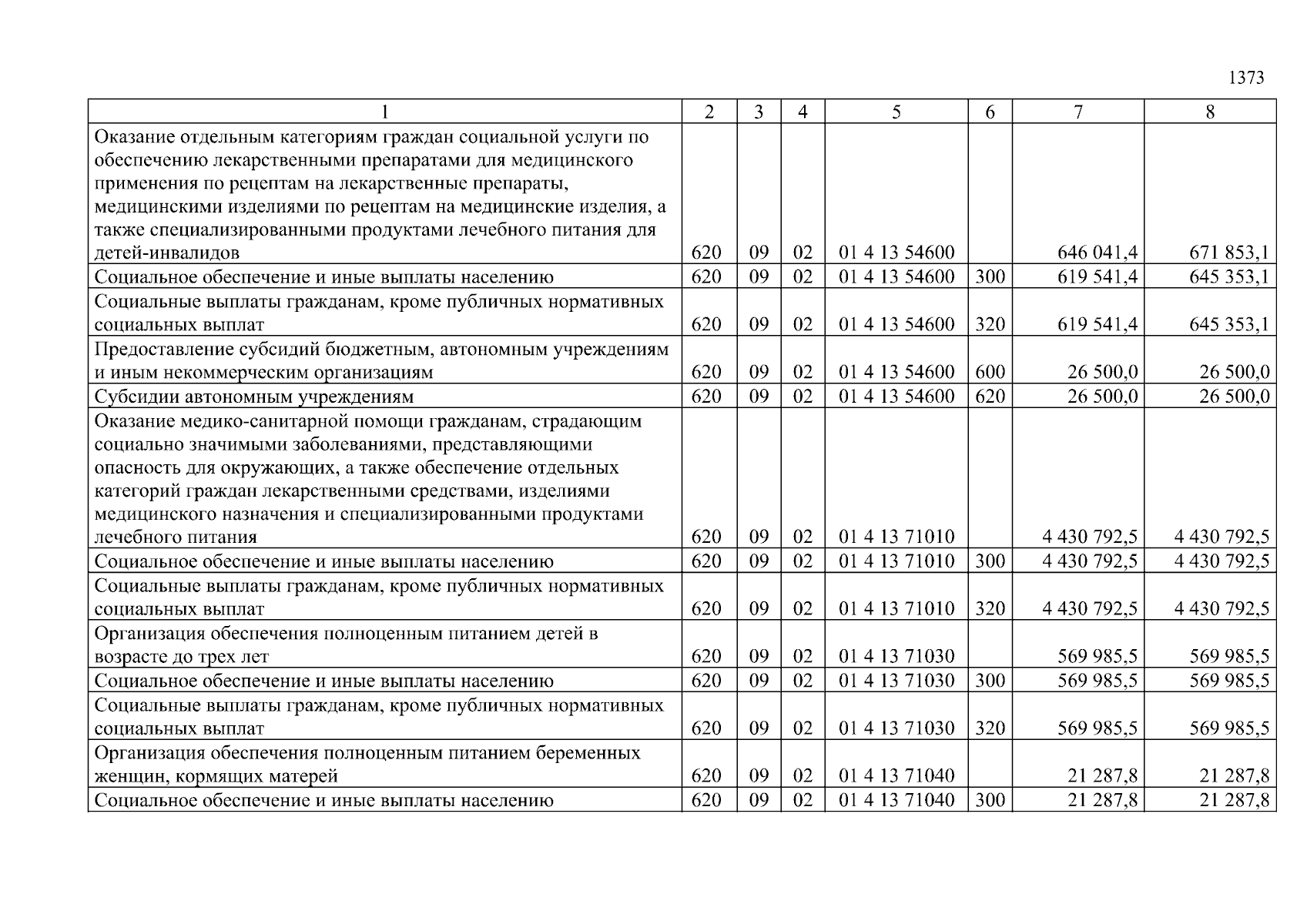 1373

| 1 | 2 | 3 | 4 | 5 | 6 | 7 | 8 |
|---|---|---|---|---|---|---|---|
| Оказание отдельным категориям граждан социальной услуги по обеспечению лекарственными препаратами для медицинского применения по рецептам на лекарственные препараты, медицинскими изделиями по рецептам на медицинские изделия, а также специализированными продуктами лечебного питания для детей-инвалидов | 620 | 09 | 02 | 01 4 13 54600 | | 646 041,4 | 671 853,1 |
| Социальное обеспечение и иные выплаты населению | 620 | 09 | 02 | 01 4 13 54600 | 300 | 619 541,4 | 645 353,1 |
| Социальные выплаты гражданам, кроме публичных нормативных социальных выплат | 620 | 09 | 02 | 01 4 13 54600 | 320 | 619 541,4 | 645 353,1 |
| Предоставление субсидий бюджетным, автономным учреждениям и иным некоммерческим организациям | 620 | 09 | 02 | 01 4 13 54600 | 600 | 26 500,0 | 26 500,0 |
| Субсидии автономным учреждениям | 620 | 09 | 02 | 01 4 13 54600 | 620 | 26 500,0 | 26 500,0 |
| Оказание медико-санитарной помощи гражданам, страдающим социально значимыми заболеваниями, представляющими опасность для окружающих, а также обеспечение отдельных категорий граждан лекарственными средствами, изделиями медицинского назначения и специализированными продуктами лечебного питания | 620 | 09 | 02 | 01 4 13 71010 | | 4 430 792,5 | 4 430 792,5 |
| Социальное обеспечение и иные выплаты населению | 620 | 09 | 02 | 01 4 13 71010 | 300 | 4 430 792,5 | 4 430 792,5 |
| Социальные выплаты гражданам, кроме публичных нормативных социальных выплат | 620 | 09 | 02 | 01 4 13 71010 | 320 | 4 430 792,5 | 4 430 792,5 |
| Организация обеспечения полноценным питанием детей в возрасте до трех лет | 620 | 09 | 02 | 01 4 13 71030 | | 569 985,5 | 569 985,5 |
| Социальное обеспечение и иные выплаты населению | 620 | 09 | 02 | 01 4 13 71030 | 300 | 569 985,5 | 569 985,5 |
| Социальные выплаты гражданам, кроме публичных нормативных социальных выплат | 620 | 09 | 02 | 01 4 13 71030 | 320 | 569 985,5 | 569 985,5 |
| Организация обеспечения полноценным питанием беременных женщин, кормящих матерей | 620 | 09 | 02 | 01 4 13 71040 | | 21 287,8 | 21 287,8 |
| Социальное обеспечение и иные выплаты населению | 620 | 09 | 02 | 01 4 13 71040 | 300 | 21 287,8 | 21 287,8 |